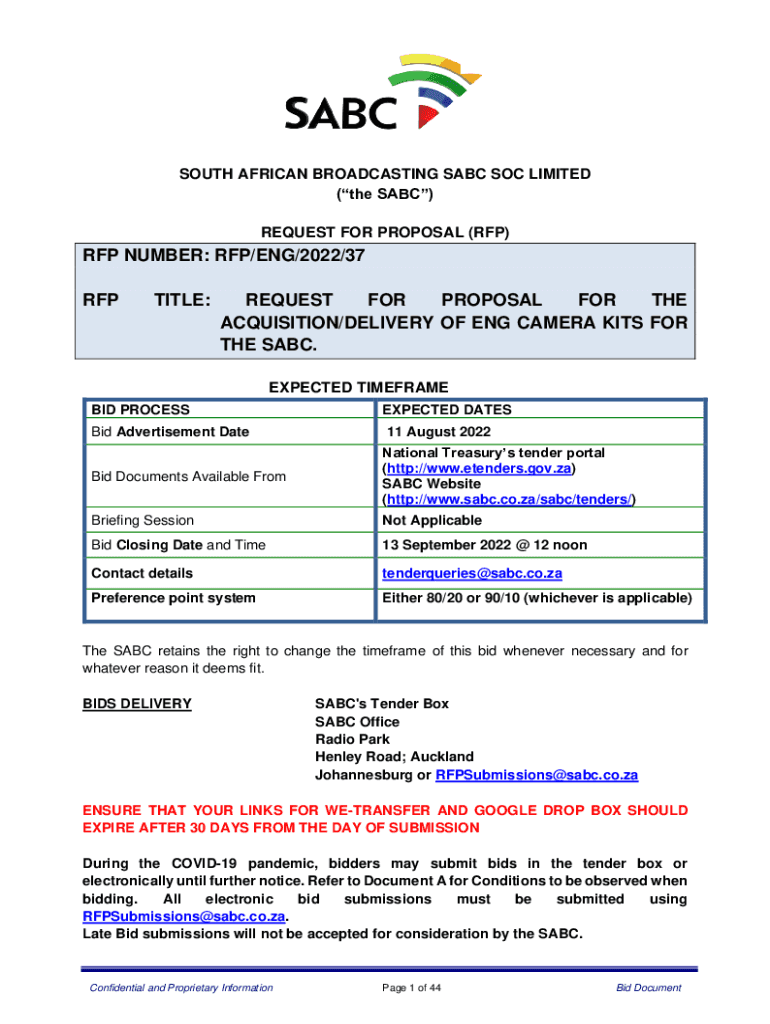 SABC

SOUTH AFRICAN BROADCASTING SABC SOC LIMITED
("the SABC")

REQUEST FOR PROPOSAL (RFP)

RFP NUMBER: RFP/ENG/2022/37

RFP TITLE: REQUEST FOR PROPOSAL FOR THE ACQUISITION/DELIVERY OF ENG CAMERA KITS FOR THE SABC.

EXPECTED TIMEFRAME

| BID PROCESS | EXPECTED DATES |
|---|---|
| Bid Advertisement Date | 11 August 2022 |
| Bid Documents Available From | National Treasury's tender portal (http://www.etenders.gov.za) SABC Website (http://www.sabc.co.za/sabc/tenders/) |
| Briefing Session | Not Applicable |
| Bid Closing Date and Time | 13 September 2022 @ 12 noon |
| Contact details | tenderqueries@sabc.co.za |
| Preference point system | Either 80/20 or 90/10 (whichever is applicable) |

The SABC retains the right to change the timeframe of this bid whenever necessary and for whatever reason it deems fit.

BIDS DELIVERY

SABC's Tender Box
SABC Office
Radio Park
Henley Road; Auckland
Johannesburg or RFPSubmissions@sabc.co.za

ENSURE THAT YOUR LINKS FOR WE-TRANSFER AND GOOGLE DROP BOX SHOULD EXPIRE AFTER 30 DAYS FROM THE DAY OF SUBMISSION

During the COVID-19 pandemic, bidders may submit bids in the tender box or electronically until further notice. Refer to Document A for Conditions to be observed when bidding. All electronic bid submissions must be submitted using RFPSubmissions@sabc.co.za.
Late Bid submissions will not be accepted for consideration by the SABC.

Confidential and Proprietary Information Page 1 of 44 Bid Document